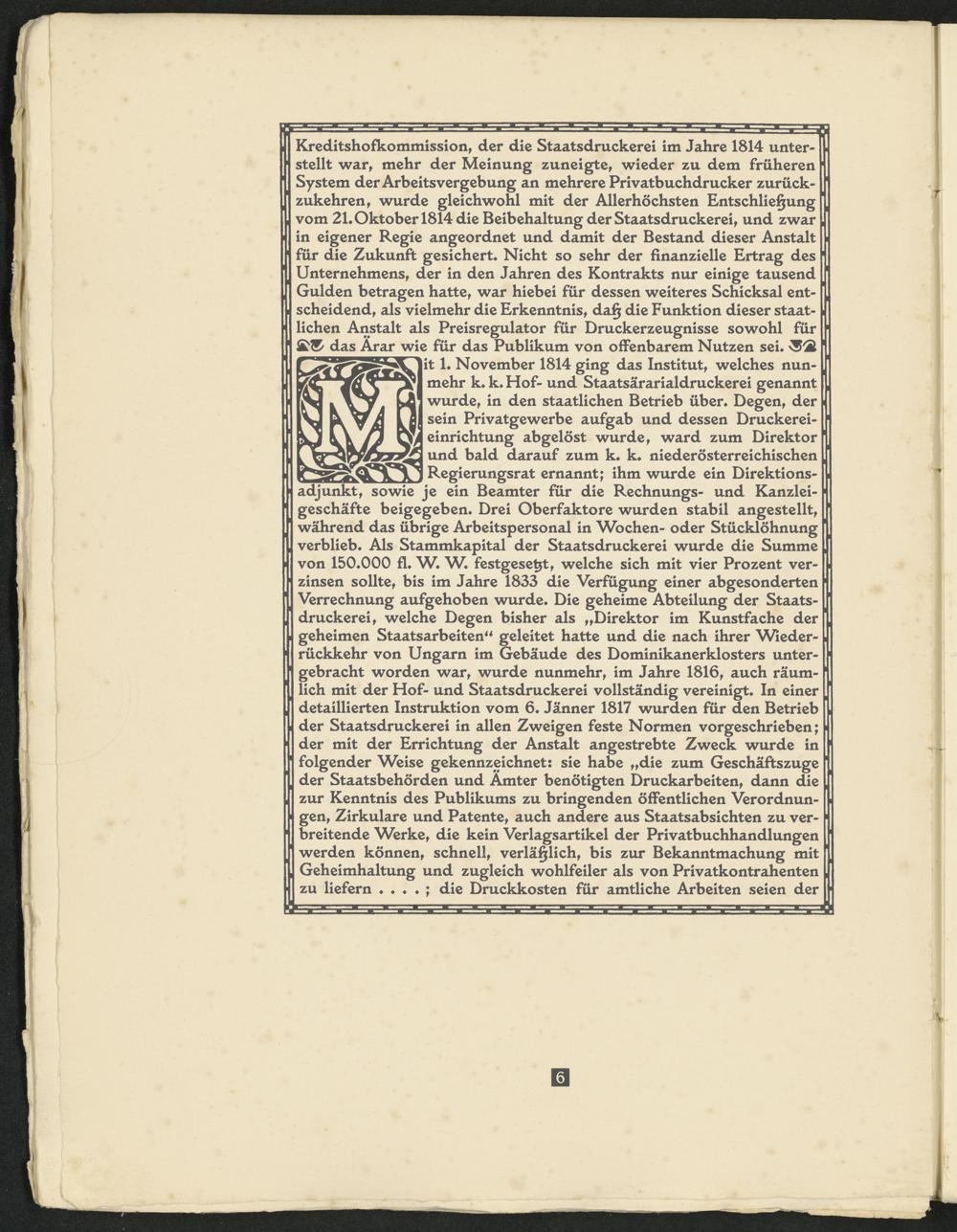 Kreditshofkommission, der die Staatsdruckerei im Jahre 1814 unterstellt war, mehr der Meinung zuneigte, wieder zu dem früheren System der Arbeitsvergebung an mehrere Privatbuchdrucker zurückzukehren, wurde gleichwohl mit der Allerhöchsten Entschließung vom 21. Oktober 1814 die Beibehaltung der Staatsdruckerei, und zwar in eigener Regie angeordnet und damit der Bestand dieser Anstalt für die Zukunft gesichert. Nicht so sehr der finanzielle Ertrag des Unternehmens, der in den Jahren des Kontrakts nur einige tausend Gulden betragen hatte, war hiebei für dessen weiteres Schicksal entscheidend, als vielmehr die Erkenntnis, daß die Funktion dieser staatlichen Anstalt als Preisregulator für Druckerzeugnisse sowohl für das Ärar wie für das Publikum von offenbarem Nutzen sei.

Mit 1. November 1814 ging das Institut, welches nunmehr k. k. Hof- und Staatsärarialdruckerei genannt wurde, in den staatlichen Betrieb über. Degen, der sein Privatgewerbe aufgab und dessen Druckereieinrichtung abgelöst wurde, ward zum Direktor und bald darauf zum k. k. niederösterreichischen Regierungsrat ernannt; ihm wurde ein Direktionsadjunkt, sowie je ein Beamter für die Rechnungs- und Kanzleigeschäfte beigegeben. Drei Oberfaktore wurden stabil angestellt, während das übrige Arbeitspersonal in Wochen- oder Stücklöhnung verblieb. Als Stammkapital der Staatsdruckerei wurde die Summe von 150.000 fl. W. W. festgesetzt, welche sich mit vier Prozent verzinsen sollte, bis im Jahre 1833 die Verfügung einer abgesonderten Verrechnung aufgehoben wurde. Die geheime Abteilung der Staatsdruckerei, welche Degen bisher als „Direktor im Kunstfache der geheimen Staatsarbeiten“ geleitet hatte und die nach ihrer Wiederrückkehr von Ungarn im Gebäude des Dominikanerklosters untergebracht worden war, wurde nunmehr, im Jahre 1816, auch räumlich mit der Hof- und Staatsdruckerei vollständig vereinigt. In einer detaillierten Instruktion vom 6. Jänner 1817 wurden für den Betrieb der Staatsdruckerei in allen Zweigen feste Normen vorgeschrieben; der mit der Errichtung der Anstalt angestrebte Zweck wurde in folgender Weise gekennzeichnet: sie habe „die zum Geschäftszuge der Staatsbehörden und Ämter benötigten Druckarbeiten, dann die zur Kenntnis des Publikums zu bringenden öffentlichen Verordnungen, Zirkulare und Patente, auch andere aus Staatsabsichten zu verbreitende Werke, die kein Verlagsartikel der Privatbuchhandlungen werden können, schnell, verläßlich, bis zur Bekanntmachung mit Geheimhaltung und zugleich wohlfeiler als von Privatkontrahenten zu liefern . . . . ; die Druckkosten für amtliche Arbeiten seien der

6